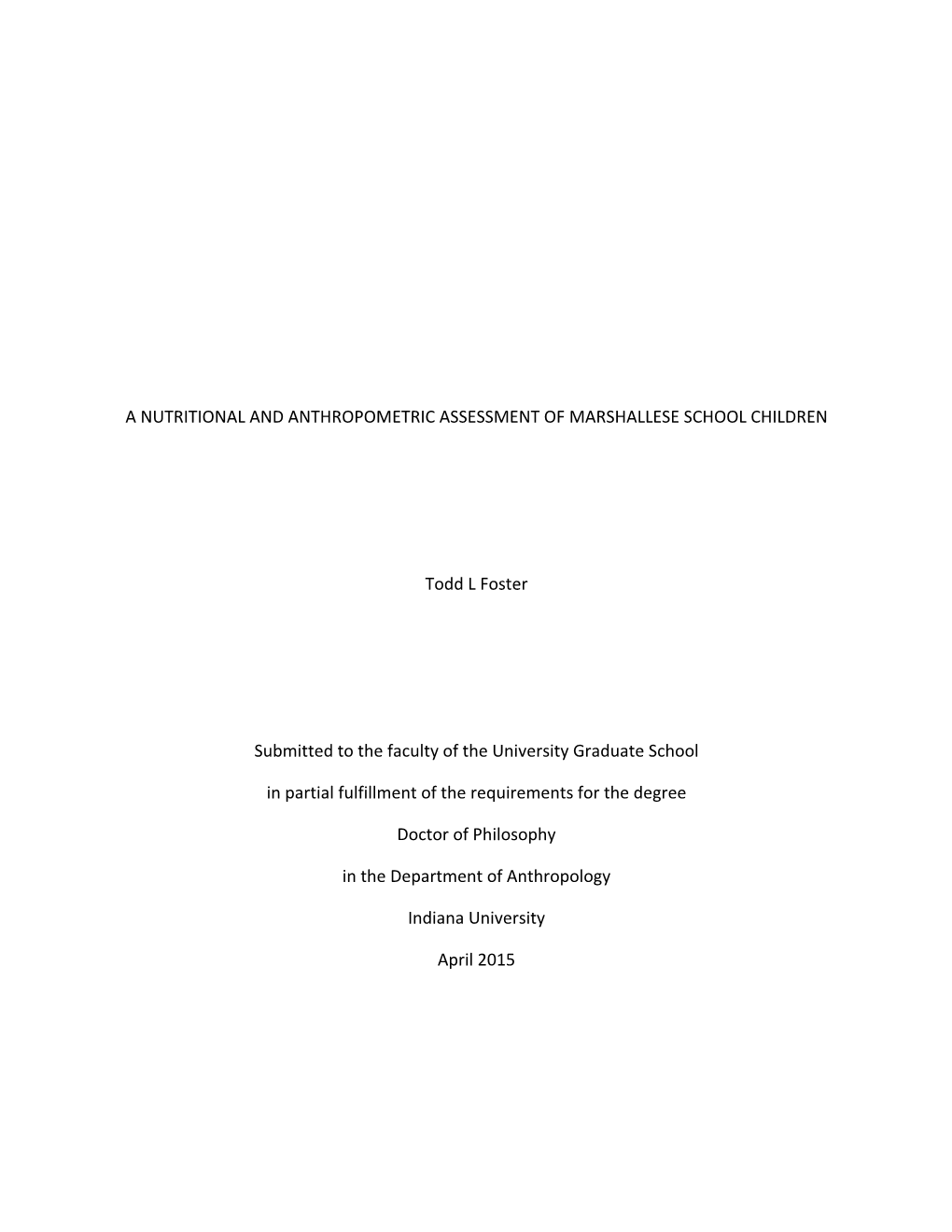 A NUTRITIONAL AND ANTHROPOMETRIC ASSESSMENT OF MARSHALLESE SCHOOL CHILDREN

Todd L Foster

Submitted to the faculty of the University Graduate School

in partial fulfillment of the requirements for the degree

Doctor of Philosophy

in the Department of Anthropology

Indiana University

April 2015